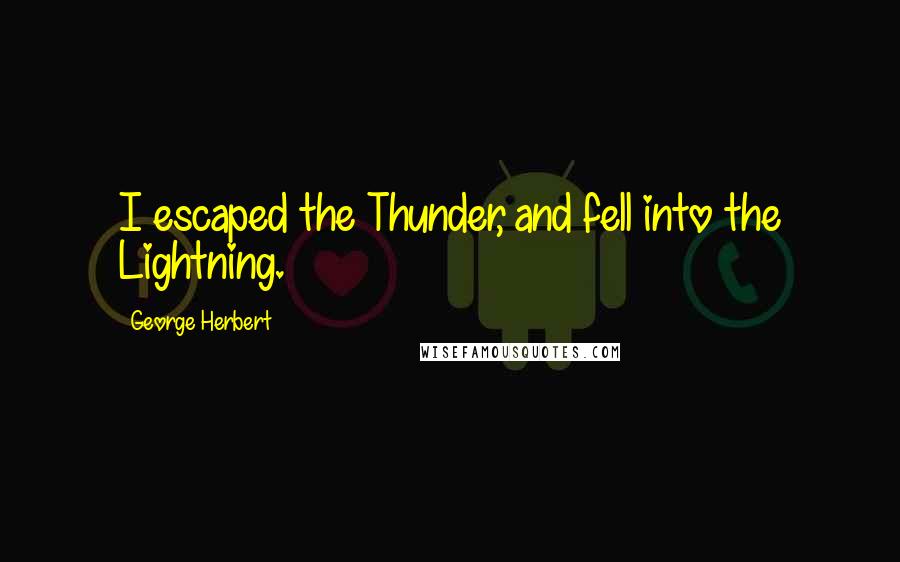 I escaped the Thunder, and fell into the Lightning.

George Herbert

WISEFAMOUSQUOTES.COM